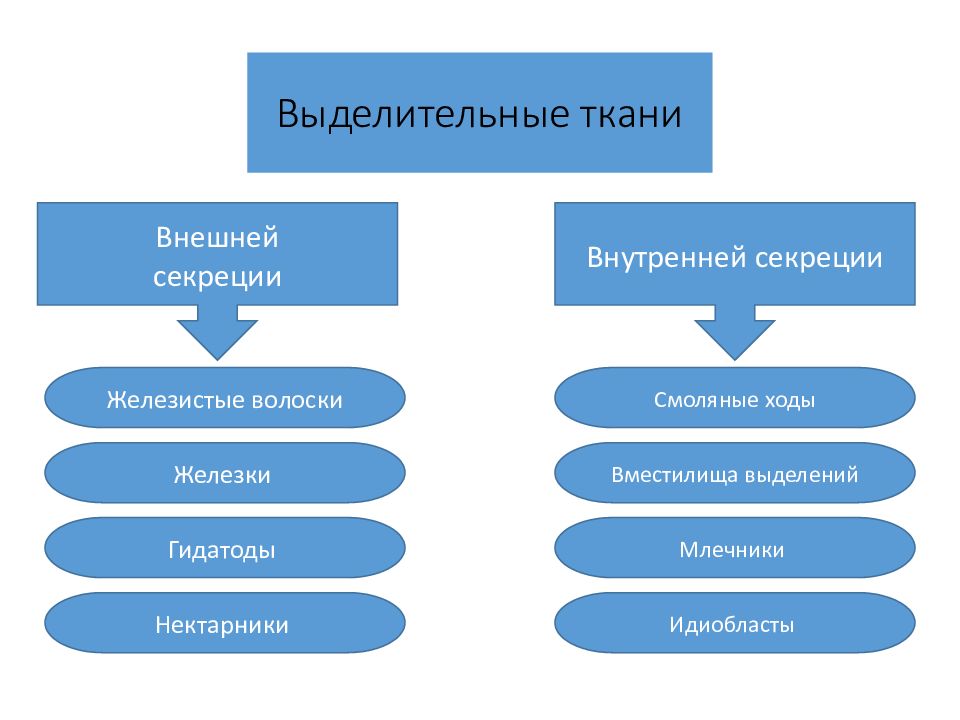 Выделительные ткани

Внешней секреции

Железистые волоски

Железки

Гидатоды

Нектарники

Внутренней секреции

Смоляные ходы

Вместилища выделений

Млечники

Идиобласты